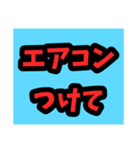 エアコン
つけて